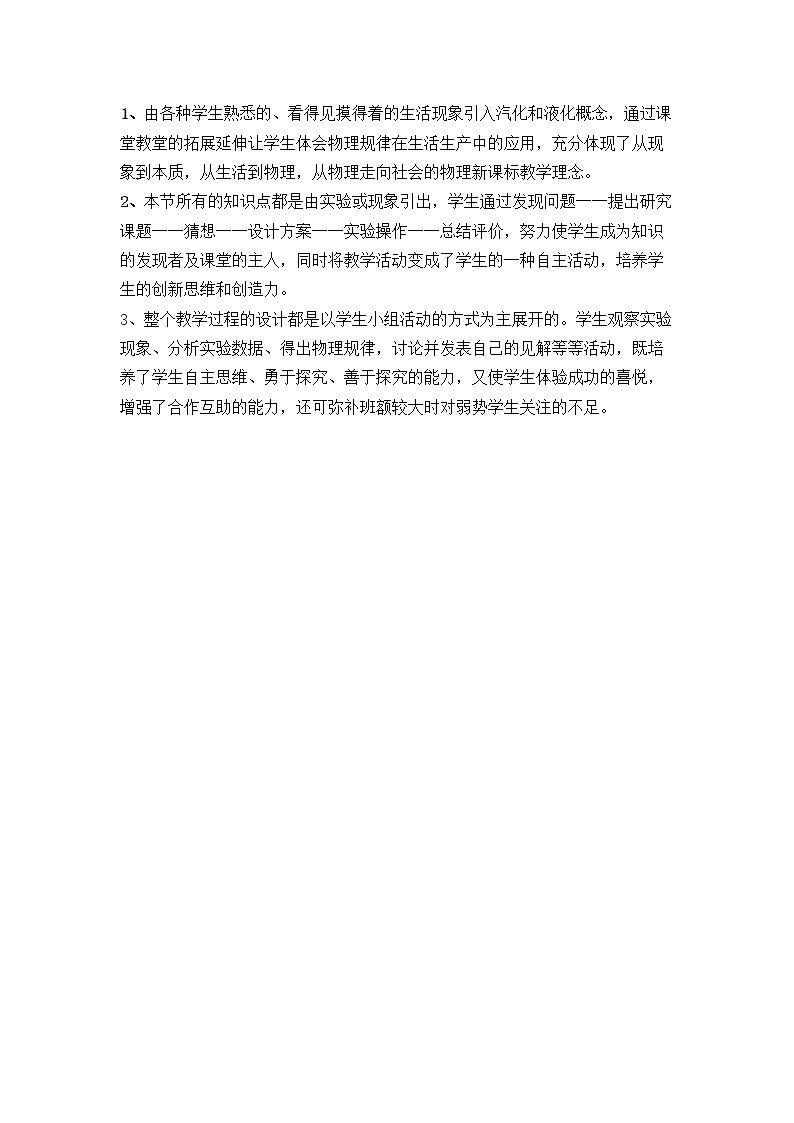 1、由各种学生熟悉的、看得见摸得着的生活现象引入汽化和液化概念，通过课堂教堂的拓展延伸让学生体会物理规律在生活生产中的应用，充分体现了从现象到本质，从生活到物理，从物理走向社会的物理新课标教学理念。

2、本节所有的知识点都是由实验或现象引出，学生通过发现问题——提出研究课题——猜想——设计方案——实验操作——总结评价，努力使学生成为知识的发现者及课堂的主人，同时将教学活动变成了学生的一种自主活动，培养学生的创新思维和创造力。

3、整个教学过程的设计都是以学生小组活动的方式为主展开的。学生观察实验现象、分析实验数据、得出物理规律，讨论并发表自己的见解等等活动，既培养了学生自主思维、勇于探究、善于探究的能力，又使学生体验成功的喜悦，增强了合作互助的能力，还可弥补班额较大时对弱势学生关注的不足。